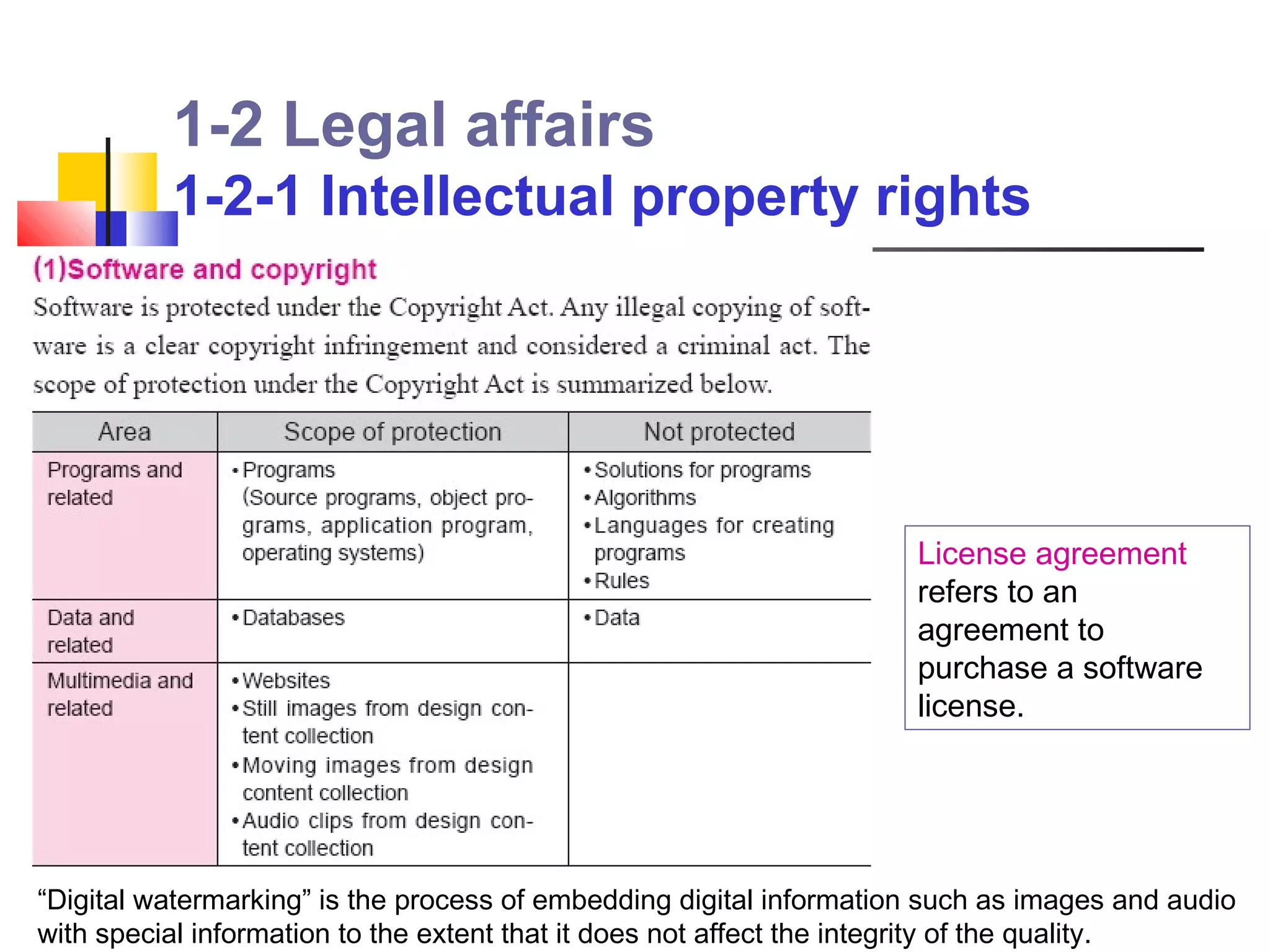 1-2 Legal affairs
1-2-1 Intellectual property rights

(1)Software and copyright
Software is protected under the Copyright Act. Any illegal copying of software is a clear copyright infringement and considered a criminal act. The scope of protection under the Copyright Act is summarized below.

| Area | Scope of protection | Not protected |
|---|---|---|
| Programs and related | • Programs (Source programs, object programs, application program, operating systems) | • Solutions for programs • Algorithms • Languages for creating programs • Rules |
| Data and related | • Databases | • Data |
| Multimedia and related | • Websites • Still images from design content collection • Moving images from design content collection • Audio clips from design content collection | |

License agreement refers to an agreement to purchase a software license.

“Digital watermarking” is the process of embedding digital information such as images and audio with special information to the extent that it does not affect the integrity of the quality.